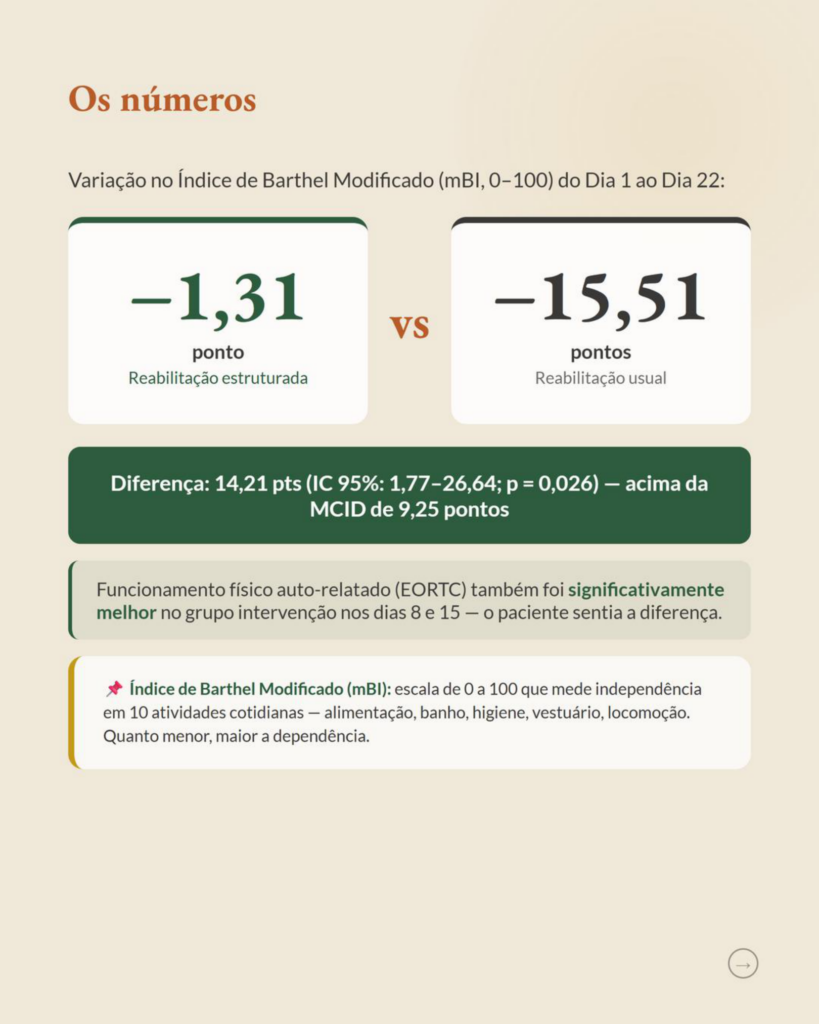 Os números

Variação no Índice de Barthel Modificado (mBI, 0–100) do Dia 1 ao Dia 22:

−1,31
ponto
Reabilitação estruturada

vs

−15,51
pontos
Reabilitação usual

Diferença: 14,21 pts (IC 95%: 1,77–26,64; p = 0,026) — acima da MCID de 9,25 pontos

Funcionamento físico auto-relatado (EORTC) também foi significativamente melhor no grupo intervenção nos dias 8 e 15 — o paciente sentia a diferença.

📌 Índice de Barthel Modificado (mBI): escala de 0 a 100 que mede independência em 10 atividades cotidianas — alimentação, banho, higiene, vestuário, locomoção. Quanto menor, maior a dependência.

→